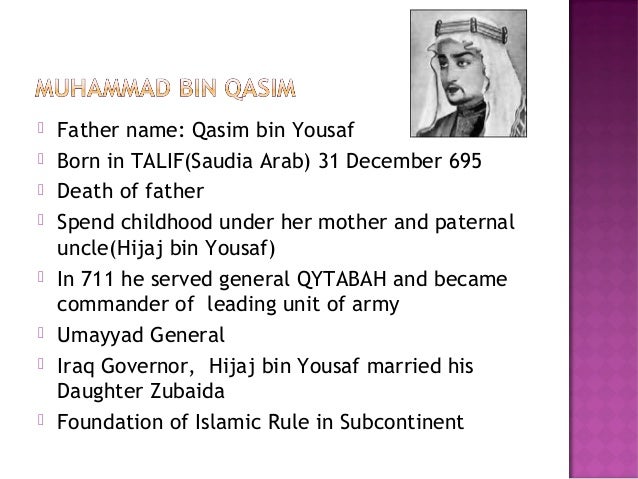 MUHAMMAD BIN QASIM

Father name: Qasim bin Yousaf
Born in TALIF(Saudia Arab) 31 December 695
Death of father
Spend childhood under her mother and paternal uncle(Hijaj bin Yousaf)
In 711 he served general QYTABAH and became commander of leading unit of army
Umayyad General
Iraq Governor, Hijaj bin Yousaf married his Daughter Zubaida
Foundation of Islamic Rule in Subcontinent